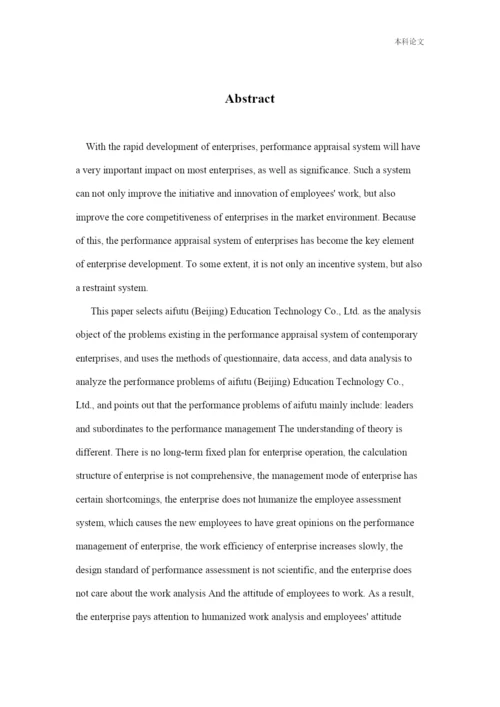 本科论文

Abstract

With the rapid development of enterprises, performance appraisal system will have a very important impact on most enterprises, as well as significance. Such a system can not only improve the initiative and innovation of employees' work, but also improve the core competitiveness of enterprises in the market environment. Because of this, the performance appraisal system of enterprises has become the key element of enterprise development. To some extent, it is not only an incentive system, but also a restraint system.

This paper selects aifutu (Beijing) Education Technology Co., Ltd. as the analysis object of the problems existing in the performance appraisal system of contemporary enterprises, and uses the methods of questionnaire, data access, and data analysis to analyze the performance problems of aifutu (Beijing) Education Technology Co., Ltd., and points out that the performance problems of aifutu mainly include: leaders and subordinates to the performance management The understanding of theory is different. There is no long-term fixed plan for enterprise operation, the calculation structure of enterprise is not comprehensive, the management mode of enterprise has certain shortcomings, the enterprise does not humanize the employee assessment system, which causes the new employees to have great opinions on the performance management of enterprise, the work efficiency of enterprise increases slowly, the design standard of performance assessment is not scientific, and the enterprise does not care about the work analysis And the attitude of employees to work. As a result, the enterprise pays attention to humanized work analysis and employees' attitude